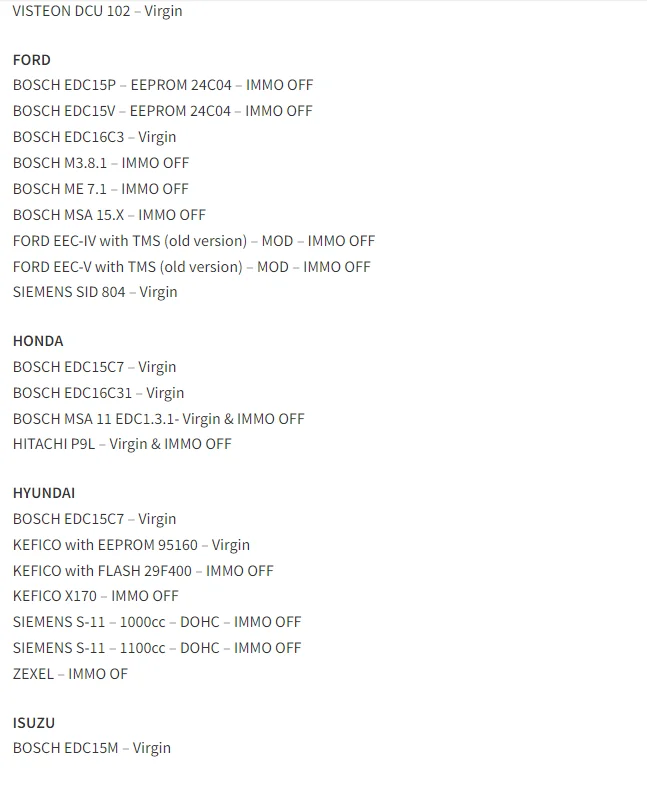 VISTEON DCU 102 – Virgin

FORD
BOSCH EDC15P – EEPROM 24C04 – IMMO OFF
BOSCH EDC15V – EEPROM 24C04 – IMMO OFF
BOSCH EDC16C3 – Virgin
BOSCH M3.8.1 – IMMO OFF
BOSCH ME 7.1 – IMMO OFF
BOSCH MSA 15.X – IMMO OFF
FORD EEC-IV with TMS (old version) – MOD – IMMO OFF
FORD EEC-V with TMS (old version) – MOD – IMMO OFF
SIEMENS SID 804 – Virgin

HONDA
BOSCH EDC15C7 – Virgin
BOSCH EDC16C31 – Virgin
BOSCH MSA 11 EDC1.3.1- Virgin & IMMO OFF
HITACHI P9L – Virgin & IMMO OFF

HYUNDAI
BOSCH EDC15C7 – Virgin
KEFICO with EEPROM 95160 – Virgin
KEFICO with FLASH 29F400 – IMMO OFF
KEFICO X170 – IMMO OFF
SIEMENS S-11 – 1000cc – DOHC – IMMO OFF
SIEMENS S-11 – 1100cc – DOHC – IMMO OFF
ZEXEL – IMMO OF

ISUZU
BOSCH EDC15M – Virgin